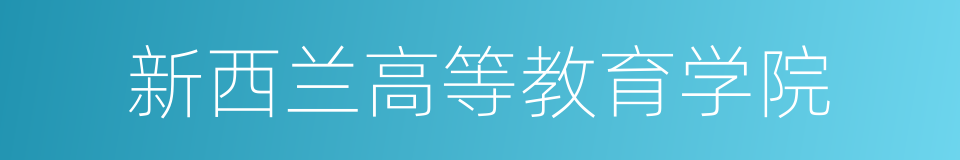 新西兰高等教育学院